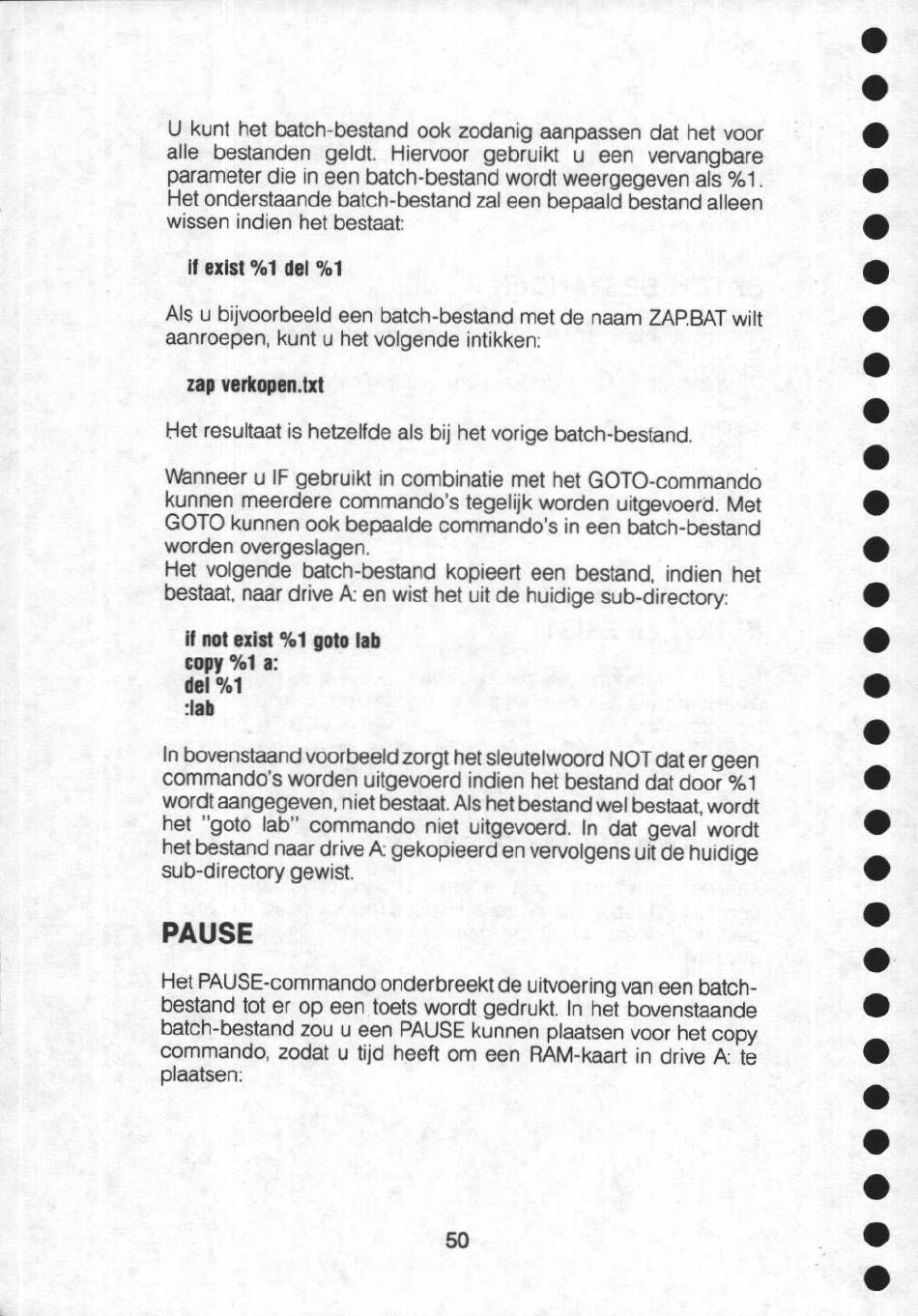 U kunt het batch-bestand ook zodanig aanpassen dat het voor alle bestanden geldt. Hiervoor gebruikt u een vervangbare parameter die in een batch-bestand wordt weergegeven als %1. Het onderstaande batch-bestand zal een bepaald bestand alleen wissen indien het bestaat:

if exist %1 del %1

Als u bijvoorbeeld een batch-bestand met de naam ZAP.BAT wilt aanroepen, kunt u het volgende intikken:

zap verkopen.txt

Het resultaat is hetzelfde als bij het vorige batch-bestand.

Wanneer u IF gebruikt in combinatie met het GOTO-commando kunnen meerdere commando's tegelijk worden uitgevoerd. Met GOTO kunnen ook bepaalde commando's in een batch-bestand worden overgeslagen.
Het volgende batch-bestand kopieert een bestand, indien het bestaat, naar drive A: en wist het uit de huidige sub-directory:

if not exist %1 goto lab
copy %1 a:
del %1
:lab

In bovenstaand voorbeeld zorgt het sleutelwoord NOT dat er geen commando's worden uitgevoerd indien het bestand dat door %1 wordt aangegeven, niet bestaat. Als het bestand wel bestaat, wordt het "goto lab" commando niet uitgevoerd. In dat geval wordt het bestand naar drive A: gekopieerd en vervolgens uit de huidige sub-directory gewist.

PAUSE

Het PAUSE-commando onderbreekt de uitvoering van een batch-bestand tot er op een toets wordt gedrukt. In het bovenstaande batch-bestand zou u een PAUSE kunnen plaatsen voor het copy commando, zodat u tijd heeft om een RAM-kaart in drive A: te plaatsen:

50